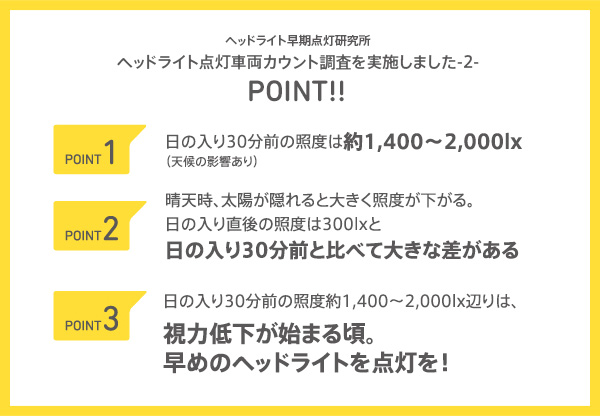 ヘッドライト早期点灯研究所
ヘッドライト点灯車両カウント調査を実施しました-2-
POINT!!

POINT 1
日の入り30分前の照度は約1,400～2,000lx
(天候の影響あり)

POINT 2
晴天時、太陽が隠れると大きく照度が下がる。
日の入り直後の照度は300lxと
日の入り30分前と比べて大きな差がある

POINT 3
日の入り30分前の照度約1,400～2,000lx辺りは、
視力低下が始まる頃。
早めのヘッドライトを点灯を！